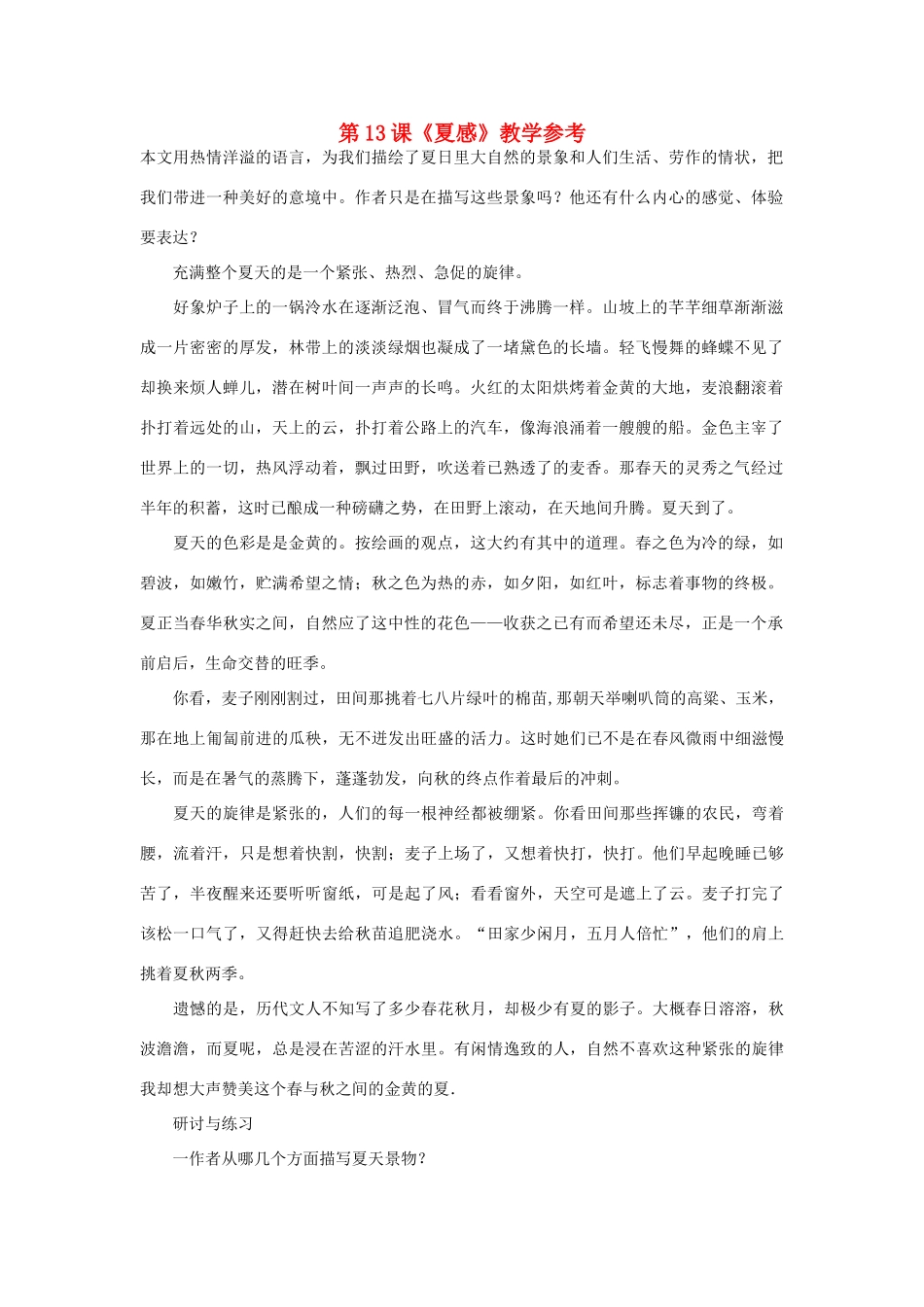 第 13 课《夏感》教学参考

本文用热情洋溢的语言，为我们描绘了夏日里大自然的景象和人们生活、劳作的情状，把我们带进一种美好的意境中。作者只是在描写这些景象吗？他还有什么内心的感觉、体验要表达？

充满整个夏天的是一个紧张、热烈、急促的旋律。

好象炉子上的一锅冷水在逐渐泛泡、冒气而终于沸腾一样。山坡上的芊芊细草渐渐滋成一片密密的厚发，林带上的淡淡绿烟也凝成了一堵黛色的长墙。轻飞慢舞的蜂蝶不见了却换来烦人蝉儿，潜在树叶间一声声的长鸣。火红的太阳烘烤着金黄的大地，麦浪翻滚着扑打着远处的山，天上的云，扑打着公路上的汽车，像海浪涌着一艘艘的船。金色主宰了世界上的一切，热风浮动着，飘过田野，吹送着已熟透了的麦香。那春天的灵秀之气经过半年的积蓄，这时已酿成一种磅礴之势，在田野上滚动，在天地间升腾。夏天到了。

夏天的色彩是是金黄的。按绘画的观点，这大约有其中的道理。春之色为冷的绿，如碧波，如嫩竹，贮满希望之情；秋之色为热的赤，如夕阳，如红叶，标志着事物的终极。夏正当春华秋实之间，自然应了这中性的花色——收获之已有而希望还未尽，正是一个承前启后，生命交替的旺季。

你看，麦子刚刚割过，田间那挑着七八片绿叶的棉苗,那朝天举喇叭筒的高粱、玉米，那在地上匍匐前进的瓜秧，无不迸发出旺盛的活力。这时她们已不是在春风微雨中细滋慢长，而是在暑气的蒸腾下，蓬蓬勃发，向秋的终点作着最后的冲刺。

夏天的旋律是紧张的，人们的每一根神经都被绷紧。你看田间那些挥镰的农民，弯着腰，流着汗，只是想着快割，快割；麦子上场了，又想着快打，快打。他们早起晚睡已够苦了，半夜醒来还要听听窗纸，可是起了风；看看窗外，天空可是遮上了云。麦子打完了该松一口气了，又得赶快去给秋苗追肥浇水。“田家少闲月，五月人倍忙”，他们的肩上挑着夏秋两季。

遗憾的是，历代文人不知写了多少春花秋月，却极少有夏的影子。大概春日溶溶，秋波澹澹，而夏呢，总是浸在苦涩的汗水里。有闲情逸致的人，自然不喜欢这种紧张的旋律我却想大声赞美这个春与秋之间的金黄的夏.

研讨与练习

一作者从哪几个方面描写夏天景物？